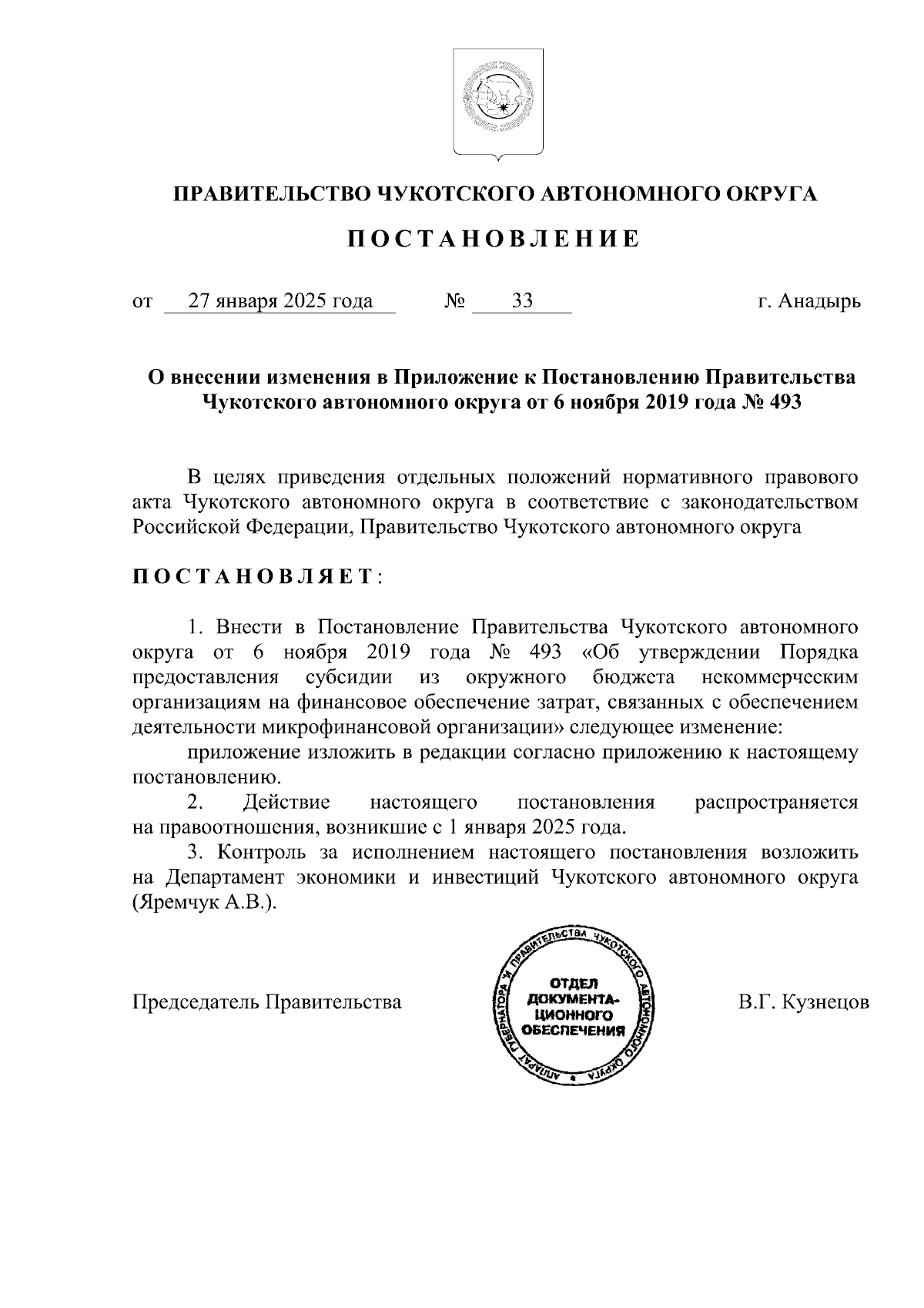 ПРАВИТЕЛЬСТВО ЧУКОТСКОГО АВТОНОМНОГО ОКРУГА

ПОСТАНОВЛЕНИЕ

от 27 января 2025 года № 33 г. Анадырь

О внесении изменения в Приложение к Постановлению Правительства Чукотского автономного округа от 6 ноября 2019 года № 493

В целях приведения отдельных положений нормативного правового акта Чукотского автономного округа в соответствие с законодательством Российской Федерации, Правительство Чукотского автономного округа

ПОСТАНОВЛЯЕТ:

1. Внести в Постановление Правительства Чукотского автономного округа от 6 ноября 2019 года № 493 «Об утверждении Порядка предоставления субсидии из окружного бюджета некоммерческим организациям на финансовое обеспечение затрат, связанных с обеспечением деятельности микрофинансовой организации» следующее изменение:

приложение изложить в редакции согласно приложению к настоящему постановлению.

2. Действие настоящего постановления распространяется на правоотношения, возникшие с 1 января 2025 года.

3. Контроль за исполнением настоящего постановления возложить на Департамент экономики и инвестиций Чукотского автономного округа (Яремчук А.В.).

Председатель Правительства

АППАРАТ ГУБЕРНАТОРА И ПРАВИТЕЛЬСТВА ЧУКОТСКОГО АВТОНОМНОГО ОКРУГА
ОТДЕЛ ДОКУМЕНТАЦИОННОГО ОБЕСПЕЧЕНИЯ

В.Г. Кузнецов